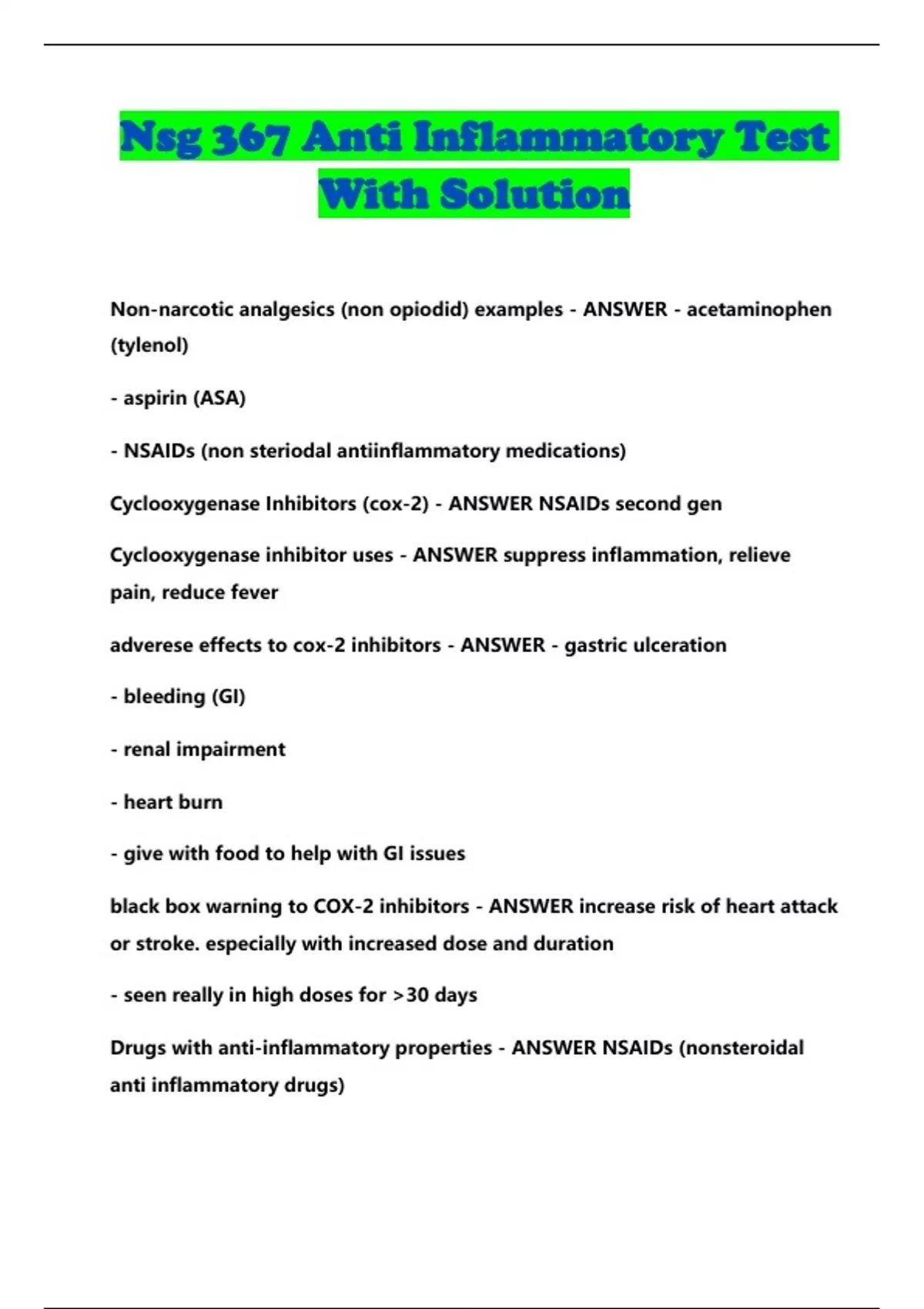 Nsg 367 Anti Inflammatory Test With Solution

Non-narcotic analgesics (non opiodid) examples - ANSWER - acetaminophen (tylenol)

- aspirin (ASA)

- NSAIDs (non steriodal antiinflammatory medications)

Cyclooxygenase Inhibitors (cox-2) - ANSWER NSAIDs second gen

Cyclooxygenase inhibitor uses - ANSWER suppress inflammation, relieve pain, reduce fever

adverese effects to cox-2 inhibitors - ANSWER - gastric ulceration

- bleeding (GI)

- renal impairment

- heart burn

- give with food to help with GI issues

black box warning to COX-2 inhibitors - ANSWER increase risk of heart attack or stroke. especially with increased dose and duration

- seen really in high doses for >30 days

Drugs with anti-inflammatory properties - ANSWER NSAIDs (nonsteroidal anti inflammatory drugs)